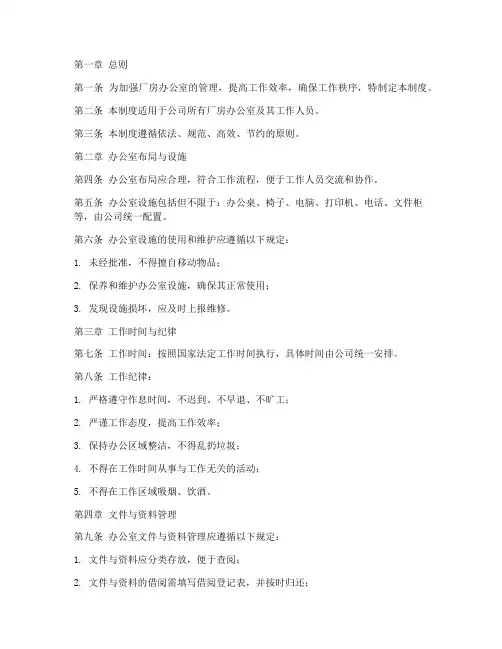 第一章 总则

第一条 为加强厂房办公室的管理，提高工作效率，确保工作秩序，特制定本制度。

第二条 本制度适用于公司所有厂房办公室及其工作人员。

第三条 本制度遵循依法、规范、高效、节约的原则。

第二章 办公室布局与设施

第四条 办公室布局应合理，符合工作流程，便于工作人员交流和协作。

第五条 办公室设施包括但不限于：办公桌、椅子、电脑、打印机、电话、文件柜等，由公司统一配置。

第六条 办公室设施的使用和维护应遵循以下规定：

1. 未经批准，不得擅自移动物品；

2. 保养和维护办公室设施，确保其正常使用；

3. 发现设施损坏，应及时上报维修。

第三章 工作时间与纪律

第七条 工作时间：按照国家法定工作时间执行，具体时间由公司统一安排。

第八条 工作纪律：

1. 严格遵守作息时间，不迟到、不早退、不旷工；

2. 严谨工作态度，提高工作效率；

3. 保持办公区域整洁，不得乱扔垃圾；

4. 不得在工作时间从事与工作无关的活动；

5. 不得在工作区域吸烟、饮酒。

第四章 文件与资料管理

第九条 办公室文件与资料管理应遵循以下规定：

1. 文件与资料应分类存放，便于查阅；

2. 文件与资料的借阅需填写借阅登记表，并按时归还；